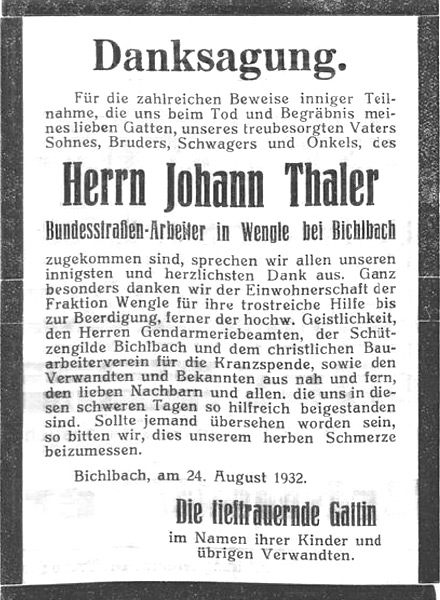 Danksagung.

Für die zahlreichen Beweise inniger Teilnahme, die uns beim Tod und Begräbnis meines lieben Gatten, unseres treubesorgten Vaters Sohnes, Bruders, Schwagers und Onkels, des

Herrn Johann Thaler

Bundesstraßen-Arbeiter in Wengle bei Bichlbach

zugekommen sind, sprechen wir allen unseren innigsten und herzlichsten Dank aus. Ganz besonders danken wir der Einwohnerschaft der Fraktion Wengle für ihre trostreiche Hilfe bis zur Beerdigung, ferner der hochw. Geistlichkeit, den Herren Gendarmeriebeamten, der Schützengilde Bichlbach und dem christlichen Bauarbeiterverein für die Kranzspende, sowie den Verwandten und Bekannten aus nah und fern, den lieben Nachbarn und allen. die uns in diesen schweren Tagen so hilfreich beigestanden sind. Sollte jemand übersehen worden sein, so bitten wir, dies unserem herben Schmerze beizumessen.

Bichlbach, am 24. August 1932.

Die tieftrauernde Gattin

im Namen ihrer Kinder und übrigen Verwandten.